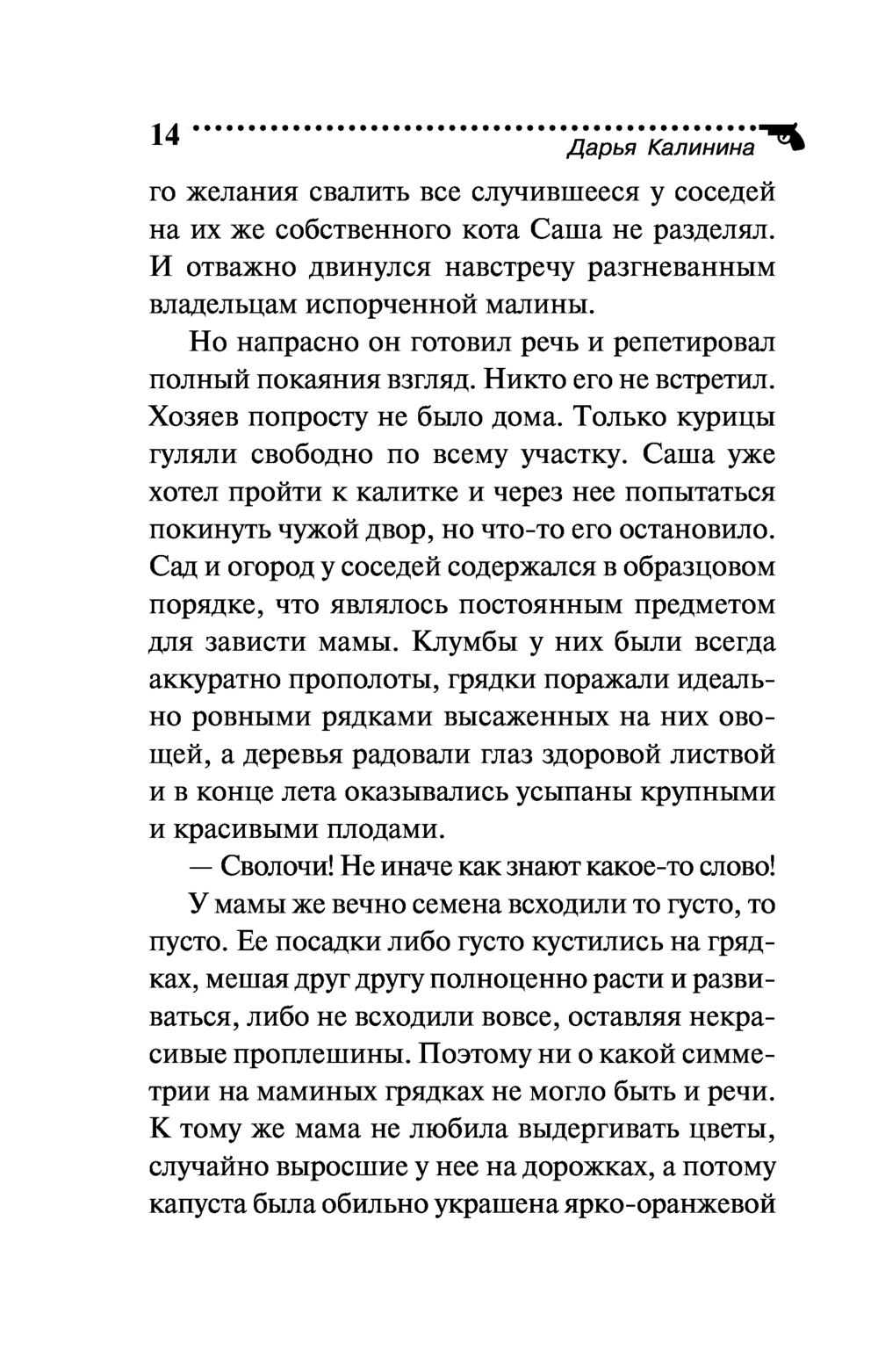 14 Дарья Калинина

го желания свалить все случившееся у соседей на их же собственного кота Саша не разделял. И отважно двинулся навстречу разгневанным владельцам испорченной малины.

Но напрасно он готовил речь и репетировал полный покаяния взгляд. Никто его не встретил. Хозяев попросту не было дома. Только курицы гуляли свободно по всему участку. Саша уже хотел пройти к калитке и через нее попытаться покинуть чужой двор, но что-то его остановило. Сад и огород у соседей содержался в образцовом порядке, что являлось постоянным предметом для зависти мамы. Клумбы у них были всегда аккуратно прополоты, грядки поражали идеально ровными рядками высаженных на них овощей, а деревья радовали глаз здоровой листвой и в конце лета оказывались усыпаны крупными и красивыми плодами.

— Сволочи! Не иначе как знают какое-то слово!

У мамы же вечно семена всходили то густо, то пусто. Ее посадки либо густо кустились на грядках, мешая друг другу полноценно расти и развиваться, либо не всходили вовсе, оставляя некрасивые проплешины. Поэтому ни о какой симметрии на маминых грядках не могло быть и речи. К тому же мама не любила выдергивать цветы, случайно выросшие у нее на дорожках, а потому капуста была обильно украшена ярко-оранжевой